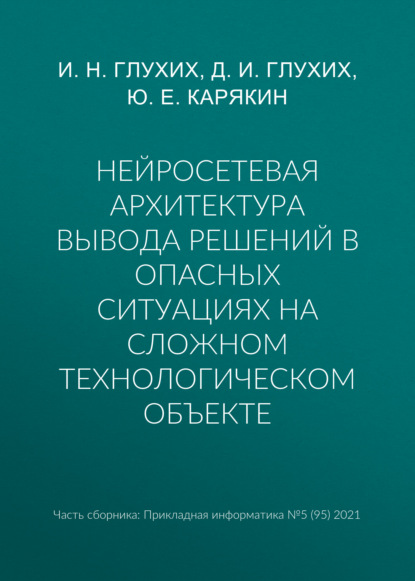 И. Н. ГЛУХИХ, Д. И. ГЛУХИХ, Ю. Е. КАРЯКИН

НЕЙРОСЕТЕВАЯ АРХИТЕКТУРА ВЫВОДА РЕШЕНИЙ В ОПАСНЫХ СИТУАЦИЯХ НА СЛОЖНОМ ТЕХНОЛОГИЧЕСКОМ ОБЪЕКТЕ

Часть сборника: Прикладная информатика №5 (95) 2021